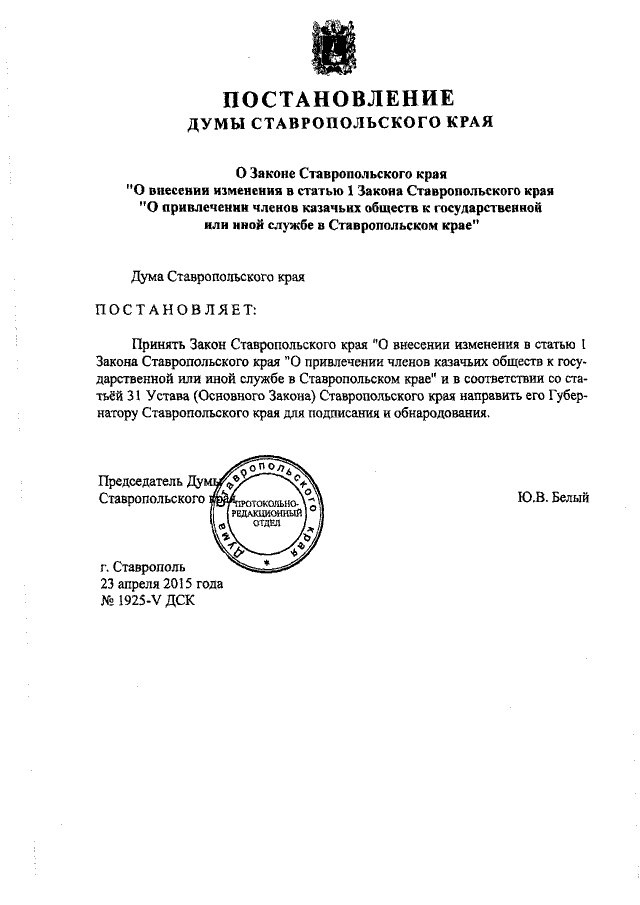 ПОСТАНОВЛЕНИЕ
ДУМЫ СТАВРОПОЛЬСКОГО КРАЯ

О Законе Ставропольского края "О внесении изменения в статью 1 Закона Ставропольского края "О привлечении членов казачьих обществ к государственной или иной службе в Ставропольском крае"

Дума Ставропольского края

ПОСТАНОВЛЯЕТ:

Принять Закон Ставропольского края "О внесении изменения в статью 1 Закона Ставропольского края "О привлечении членов казачьих обществ к государственной или иной службе в Ставропольском крае" и в соответствии со статьёй 31 Устава (Основного Закона) Ставропольского края направить его Губернатору Ставропольского края для подписания и обнародования.

Председатель Думы Ставропольского края

ДУМА СТАВРОПОЛЬСКОГО КРАЯ
ПРОТОКОЛЬНО-РЕДАКЦИОННЫЙ ОТДЕЛ

Ю.В. Белый

г. Ставрополь
23 апреля 2015 года
№ 1925-V ДСК